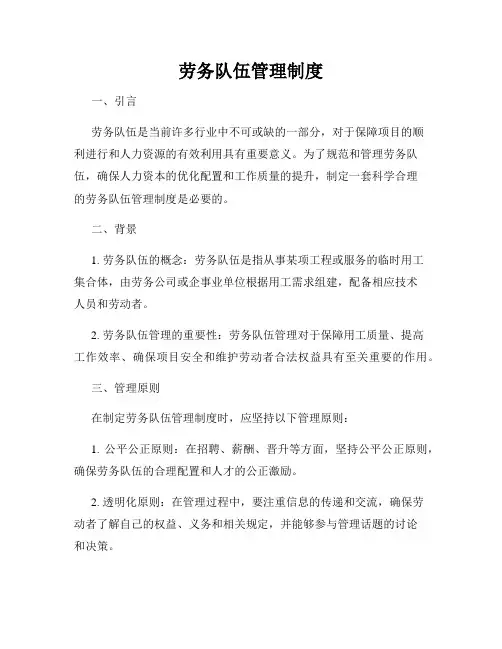 劳务队伍管理制度

一、引言

劳务队伍是当前许多行业中不可或缺的一部分，对于保障项目的顺利进行和人力资源的有效利用具有重要意义。为了规范和管理劳务队伍，确保人力资本的优化配置和工作质量的提升，制定一套科学合理的劳务队伍管理制度是必要的。

二、背景

1. 劳务队伍的概念：劳务队伍是指从事某项工程或服务的临时用工集合体，由劳务公司或企事业单位根据用工需求组建，配备相应技术人员和劳动者。

2. 劳务队伍管理的重要性：劳务队伍管理对于保障用工质量、提高工作效率、确保项目安全和维护劳动者合法权益具有至关重要的作用。

三、管理原则

在制定劳务队伍管理制度时，应坚持以下管理原则：

1. 公平公正原则：在招聘、薪酬、晋升等方面，坚持公平公正原则，确保劳务队伍的合理配置和人才的公正激励。

2. 透明化原则：在管理过程中，要注重信息的传递和交流，确保劳动者了解自己的权益、义务和相关规定，并能够参与管理话题的讨论和决策。